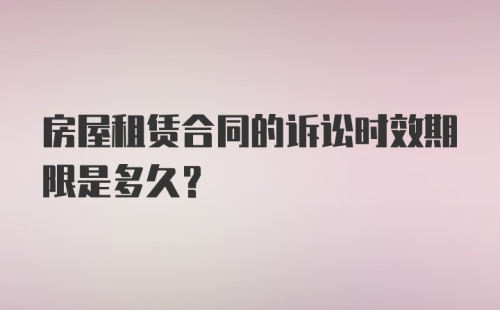 房屋租赁合同的诉讼时效期限是多久？